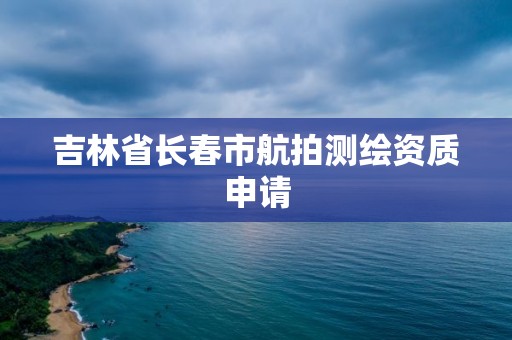 吉林省长春市航拍测绘资质申请